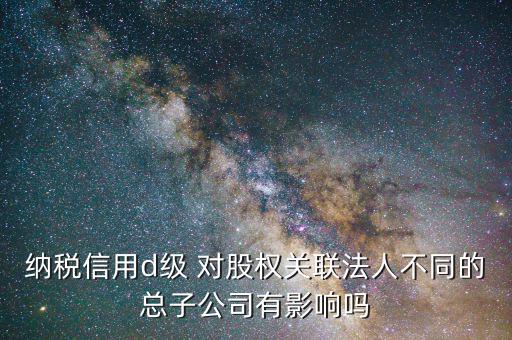 纳税信用d级 对股权关联法人不同的总子公司有影响吗